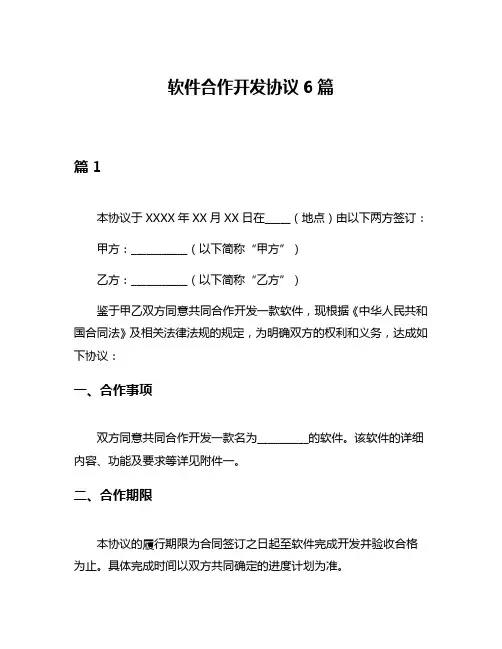 软件合作开发协议 6 篇

篇 1

本协议于 XXXX 年 XX 月 XX 日在____（地点）由以下两方签订：

甲方：__________（以下简称“甲方”）

乙方：__________（以下简称“乙方”）

鉴于甲乙双方同意共同合作开发一款软件，现根据《中华人民共和国合同法》及相关法律法规的规定，为明确双方的权利和义务，达成如下协议：

一、合作事项

双方同意共同合作开发一款名为_________的软件。该软件的详细内容、功能及要求等详见附件一。

二、合作期限

本协议的履行期限为合同签订之日起至软件完成开发并验收合格为止。具体完成时间以双方共同确定的进度计划为准。